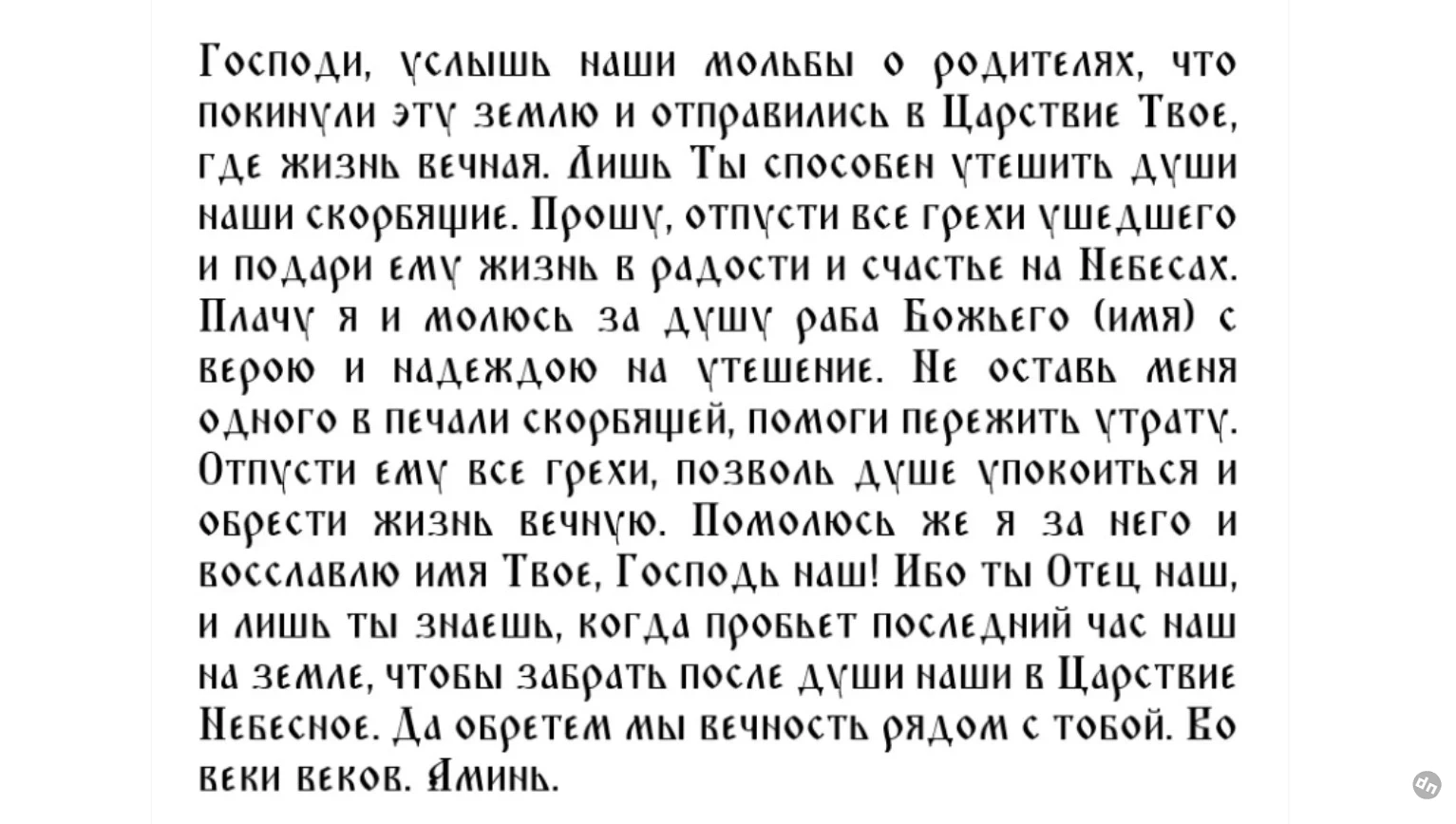 Господи, услышь наши мольбы о родителях, что покинули эту землю и отправились в Царствие Твое, где жизнь вечная. Лишь Ты способен утешить души наши скорбящие. Прошу, отпусти все грехи ушедшего и подари ему жизнь в радости и счастье на Небесах. Плачу я и молюсь за душу раба Божьего (имя) с верою и надеждою на утешение. Не оставь меня одного в печали скорбящей, помоги пережить утрату. Отпусти ему все грехи, позволь душе упокоиться и обрести жизнь вечную. Помолюсь же я за него и восславлю имя Твое, Господь наш! Ибо ты Отец наш, и лишь ты знаешь, когда пробьет последний час наш на земле, чтобы забрать после души наши в Царствие Небесное. Да обретем мы вечность рядом с тобой. Во веки веков. Аминь.